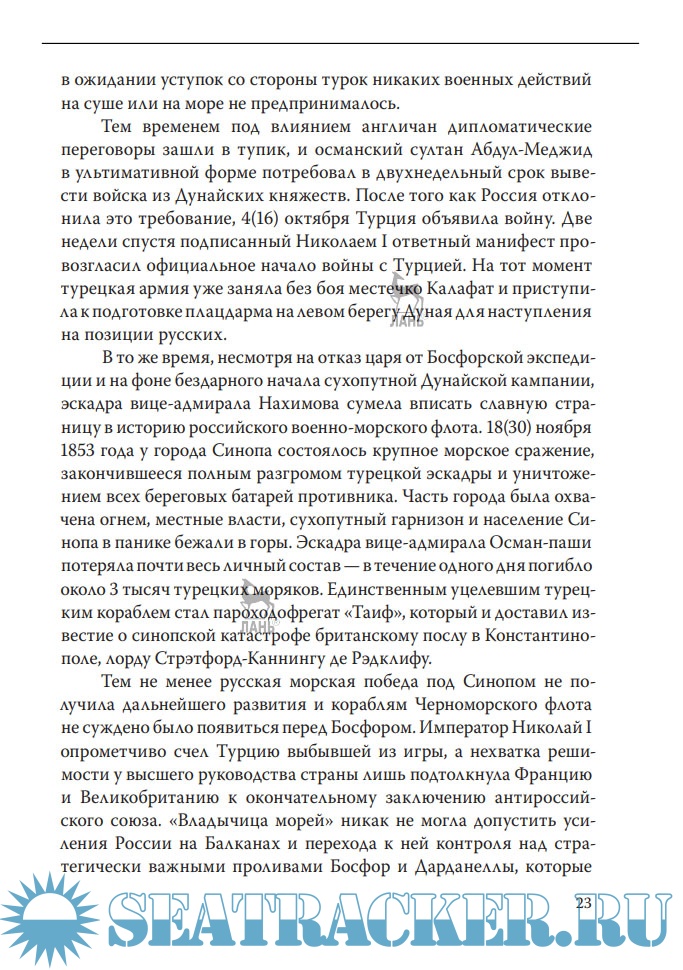 в ожидании уступок со стороны турок никаких военных действий на суше или на море не предпринималось.

Тем временем под влиянием англичан дипломатические переговоры зашли в тупик, и османский султан Абдул-Меджид в ультимативной форме потребовал в двухнедельный срок вывести войска из Дунайских княжеств. После того как Россия отклонила это требование, 4(16) октября Турция объявила войну. Две недели спустя подписанный Николаем I ответный манифест провозгласил официальное начало войны с Турцией. На тот момент турецкая армия уже заняла без боя местечко Калафат и приступила к подготовке плацдарма на левом берегу Дуная для наступления на позиции русских.

ЛАНЬ

В то же время, несмотря на отказ царя от Босфорской экспедиции и на фоне бездарного начала сухопутной Дунайской кампании, эскадра вице-адмирала Нахимова сумела вписать славную страницу в историю российского военно-морского флота. 18(30) ноября 1853 года у города Синопа состоялось крупное морское сражение, закончившееся полным разгромом турецкой эскадры и уничтожением всех береговых батарей противника. Часть города была охвачена огнем, местные власти, сухопутный гарнизон и население Синопа в панике бежали в горы. Эскадра вице-адмирала Осман-паши потеряла почти весь личный состав — в течение одного дня погибло около 3 тысяч турецких моряков. Единственным уцелевшим турецким кораблем стал пароходофрегат «Таиф», который и доставил известие о синопской катастрофе британскому послу в Константинополе, лорду Стрэтфорд-Каннингу де Рэдклифу.

ЛАНЬ

Тем не менее русская морская победа под Синопом не получила дальнейшего развития и кораблям Черноморского флота не суждено было появиться перед Босфором. Император Николай I опрометчиво счел Турцию выбывшей из игры, а нехватка решимости у высшего руководства страны лишь подтолкнула Францию и Великобританию к окончательному заключению антироссийского союза. «Владычица морей» никак не могла допустить усиления России на Балканах и перехода к ней контроля над стратегически важными проливами Босфор и Дарданеллы, которые

23

SEATRACKER.RU